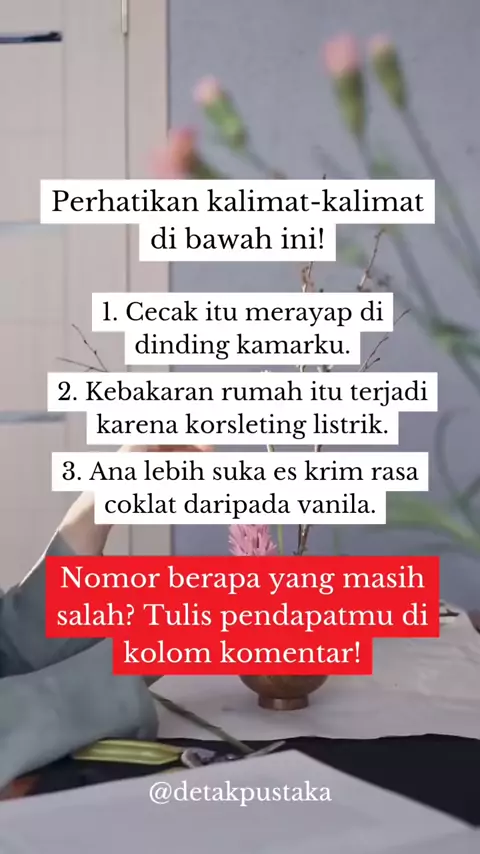 Perhatikan kalimat-kalimat di bawah ini!

1. Cecak itu merayap di dinding kamarku.

2. Kebakaran rumah itu terjadi karena korsleting listrik.

3. Ana lebih suka es krim rasa coklat daripada vanila.

Nomor berapa yang masih salah? Tulis pendapatmu di kolom komentar!

@detakpustaka